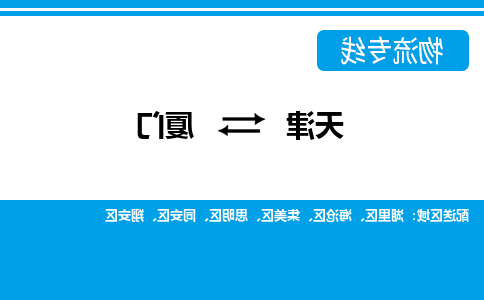 物流专线

天津 ⇄ 厦门

配送区域：湖里区、海沧区、集美区、思明区、同安区、翔安区